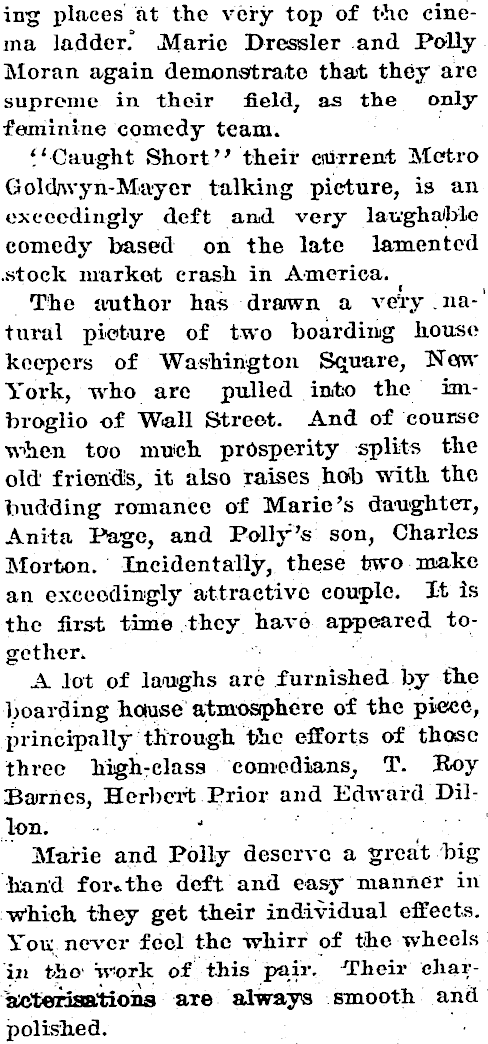 ing places at the very top of the cinema ladder. Marie Dressler and Polly Moran again demonstrate that they are supreme in their field, as the only feminine comedy team.

"Caught Short" their current Metro Goldwyn-Mayer talking picture, is an exceedingly deft and very laughable comedy based on the late lamented stock market crash in America.

The author has drawn a very natural picture of two boarding house keepers of Washington Square, New York, who are pulled into the imbroglio of Wall Street. And of course when too much prosperity splits the old friends, it also raises hob with the budding romance of Marie's daughter, Anita Page, and Polly's son, Charles Morton. Incidentally, these two make an exceedingly attractive couple. It is the first time they have appeared together.

A lot of laughs are furnished by the boarding house atmosphere of the piece, principally through the efforts of those three high-class comedians, T. Roy Barnes, Herbert Prior and Edward Dillon.

Marie and Polly deserve a great big hand for the deft and easy manner in which they get their individual effects. You never feel the whirr of the wheels in the work of this pair. Their characterisations are always smooth and polished.